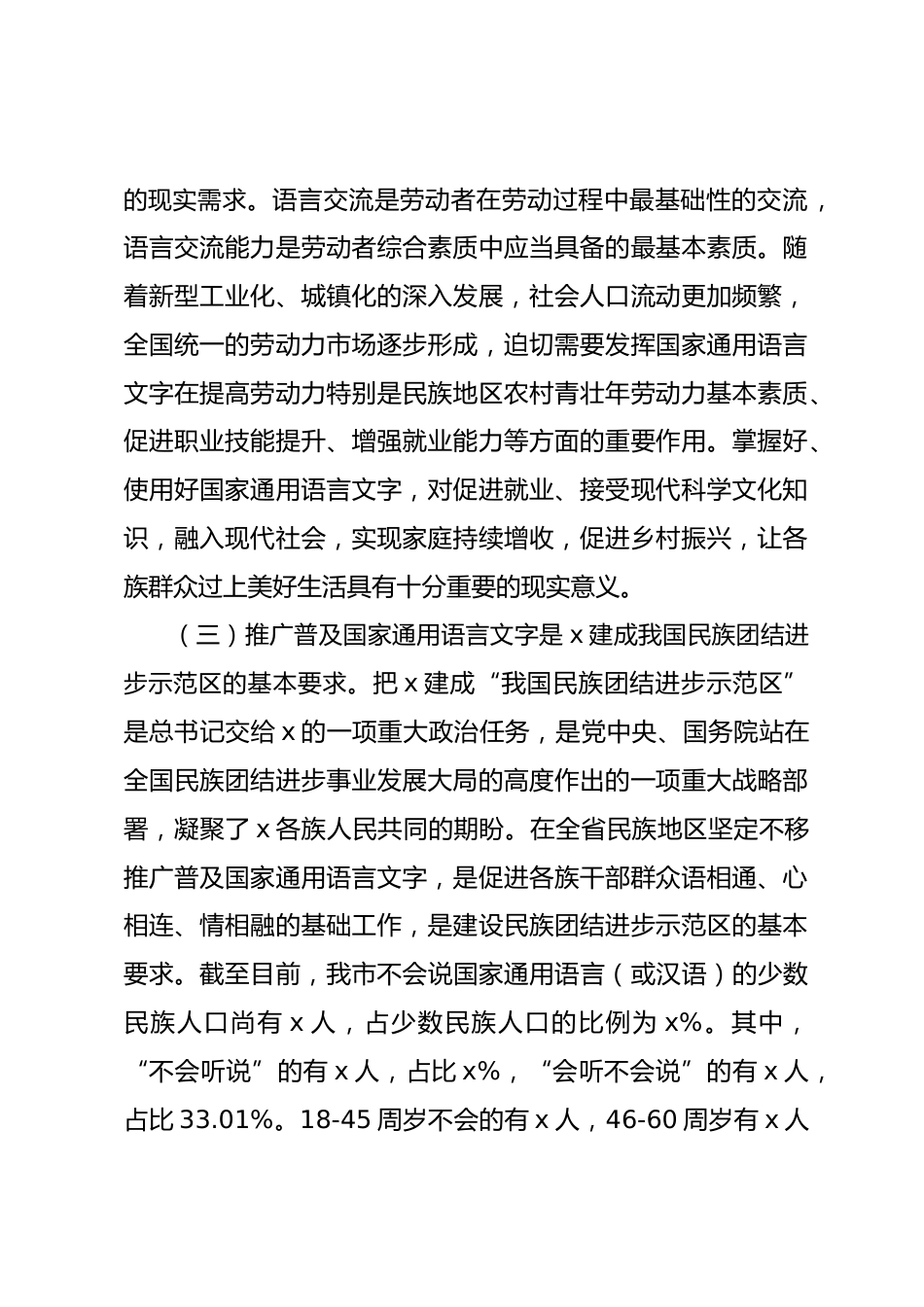 的现实需求。语言交流是劳动者在劳动过程中最基础性的交流，语言交流能力是劳动者综合素质中应当具备的最基本素质。随着新型工业化、城镇化的深入发展，社会人口流动更加频繁，全国统一的劳动力市场逐步形成，迫切需要发挥国家通用语言文字在提高劳动力特别是民族地区农村青壮年劳动力基本素质、促进职业技能提升、增强就业能力等方面的重要作用。掌握好、使用好国家通用语言文字，对促进就业、接受现代科学文化知识，融入现代社会，实现家庭持续增收，促进乡村振兴，让各族群众过上美好生活具有十分重要的现实意义。

（三）推广普及国家通用语言文字是 x 建成我国民族团结进步示范区的基本要求。把 x 建成“我国民族团结进步示范区”是总书记交给 x 的一项重大政治任务，是党中央、国务院站在全国民族团结进步事业发展大局的高度作出的一项重大战略部署，凝聚了 x 各族人民共同的期盼。在全省民族地区坚定不移推广普及国家通用语言文字，是促进各族干部群众语相通、心相连、情相融的基础工作，是建设民族团结进步示范区的基本要求。截至目前，我市不会说国家通用语言（或汉语）的少数民族人口尚有 x 人，占少数民族人口的比例为 x%。其中，“不会听说”的有 x 人，占比 x%，“会听不会说”的有 x 人，占比 33.01%。18-45 周岁不会的有 x 人，46-60 周岁有 x 人